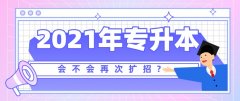 2021年专升本

会不会再次扩招？